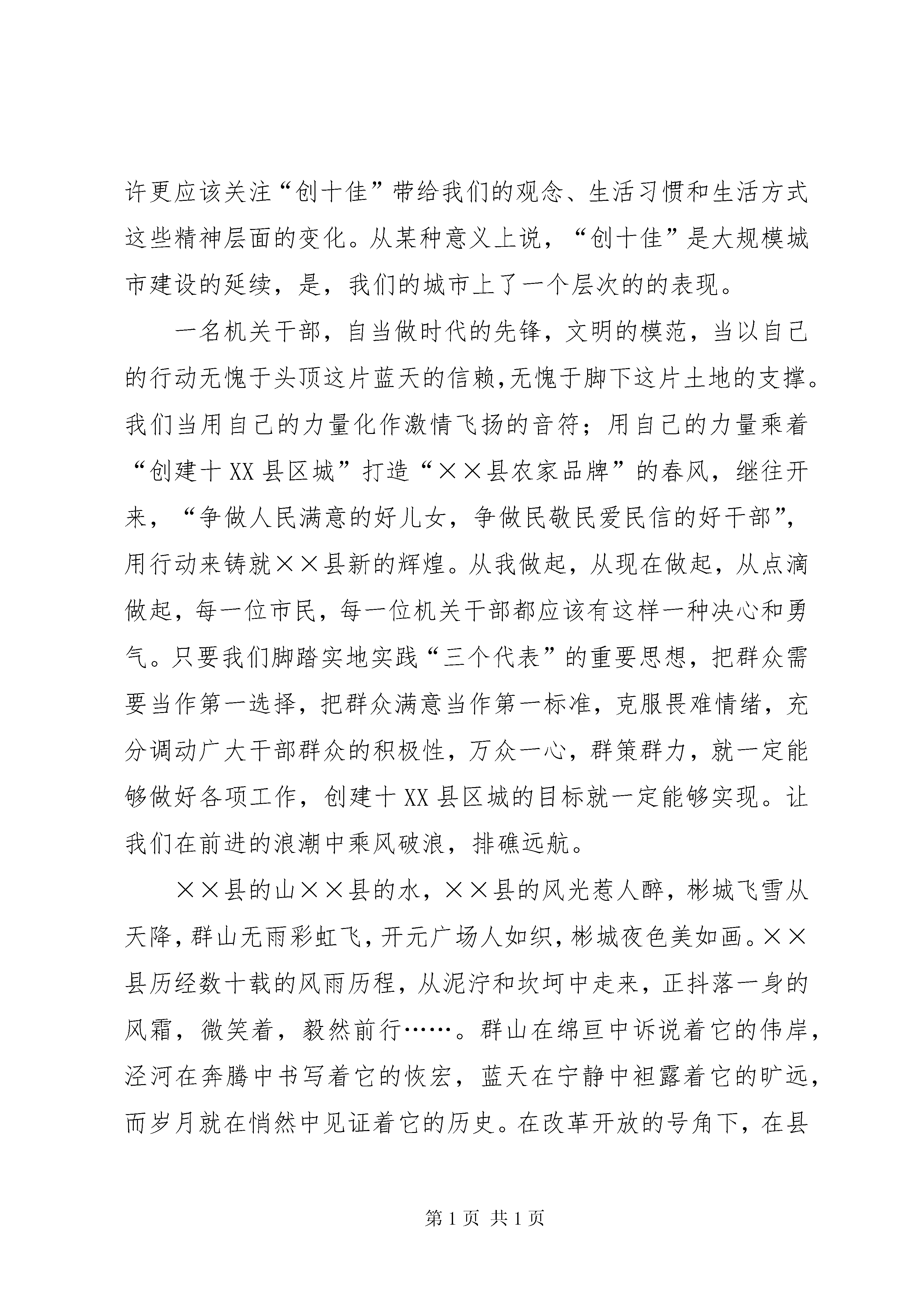 许更应该关注“创十佳”带给我们的观念、生活习惯和生活方式这些精神层面的变化。从某种意义上说，“创十佳”是大规模城市建设的延续，是，我们的城市上了一个层次的的表现。

一名机关干部，自当做时代的先锋，文明的模范，当以自己的行动无愧于头顶这片蓝天的信赖,无愧于脚下这片土地的支撑。我们当用自己的力量化作激情飞扬的音符；用自己的力量乘着“创建十XX县区城”打造“××县农家品牌”的春风，继往开来，“争做人民满意的好儿女，争做民敬民爱民信的好干部”，用行动来铸就××县新的辉煌。从我做起，从现在做起，从点滴做起，每一位市民，每一位机关干部都应该有这样一种决心和勇气。只要我们脚踏实地实践“三个代表”的重要思想，把群众需要当作第一选择，把群众满意当作第一标准，克服畏难情绪，充分调动广大干部群众的积极性，万众一心，群策群力，就一定能够做好各项工作，创建十XX县区城的目标就一定能够实现。让我们在前进的浪潮中乘风破浪，排礁远航。

××县的山××县的水，××县的风光惹人醉，彬城飞雪从天降，群山无雨彩虹飞，开元广场人如织，彬城夜色美如画。××县历经数十载的风雨历程，从泥泞和坎坷中走来，正抖落一身的风霜，微笑着，毅然前行……。群山在绵亘中诉说着它的伟岸，泾河在奔腾中书写着它的恢宏，蓝天在宁静中袒露着它的旷远，而岁月就在悄然中见证着它的历史。在改革开放的号角下，在县

第1页 共1页